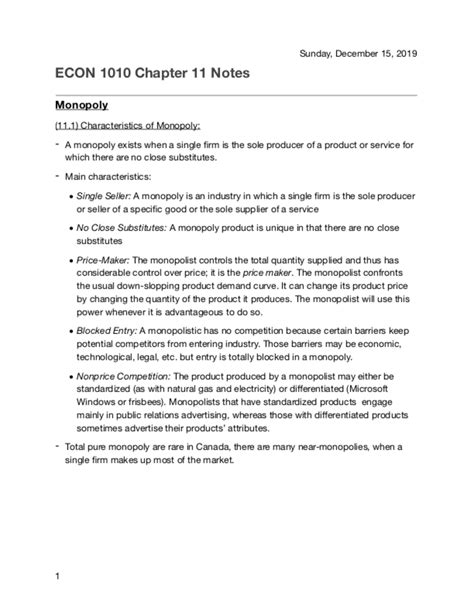 Sunday, December 15, 2019

ECON 1010 Chapter 11 Notes

Monopoly

(11.1) Characteristics of Monopoly:

- A monopoly exists when a single firm is the sole producer of a product or service for which there are no close substitutes.

- Main characteristics:

• Single Seller: A monopoly is an industry in which a single firm is the sole producer or seller of a specific good or the sole supplier of a service

• No Close Substitutes: A monopoly product is unique in that there are no close substitutes

• Price-Maker: The monopolist controls the total quantity supplied and thus has considerable control over price; it is the price maker. The monopolist confronts the usual down-slopping product demand curve. It can change its product price by changing the quantity of the product it produces. The monopolist will use this power whenever it is advantageous to do so.

• Blocked Entry: A monopolistic has no competition because certain barriers keep potential competitors from entering industry. Those barriers may be economic, technological, legal, etc. but entry is totally blocked in a monopoly.

• Nonprice Competition: The product produced by a monopolist may either be standardized (as with natural gas and electricity) or differentiated (Microsoft Windows or frisbees). Monopolists that have standardized products engage mainly in public relations advertising, whereas those with differentiated products sometimes advertise their products' attributes.

- Total pure monopoly are rare in Canada, there are many near-monopolies, when a single firm makes up most of the market.

1